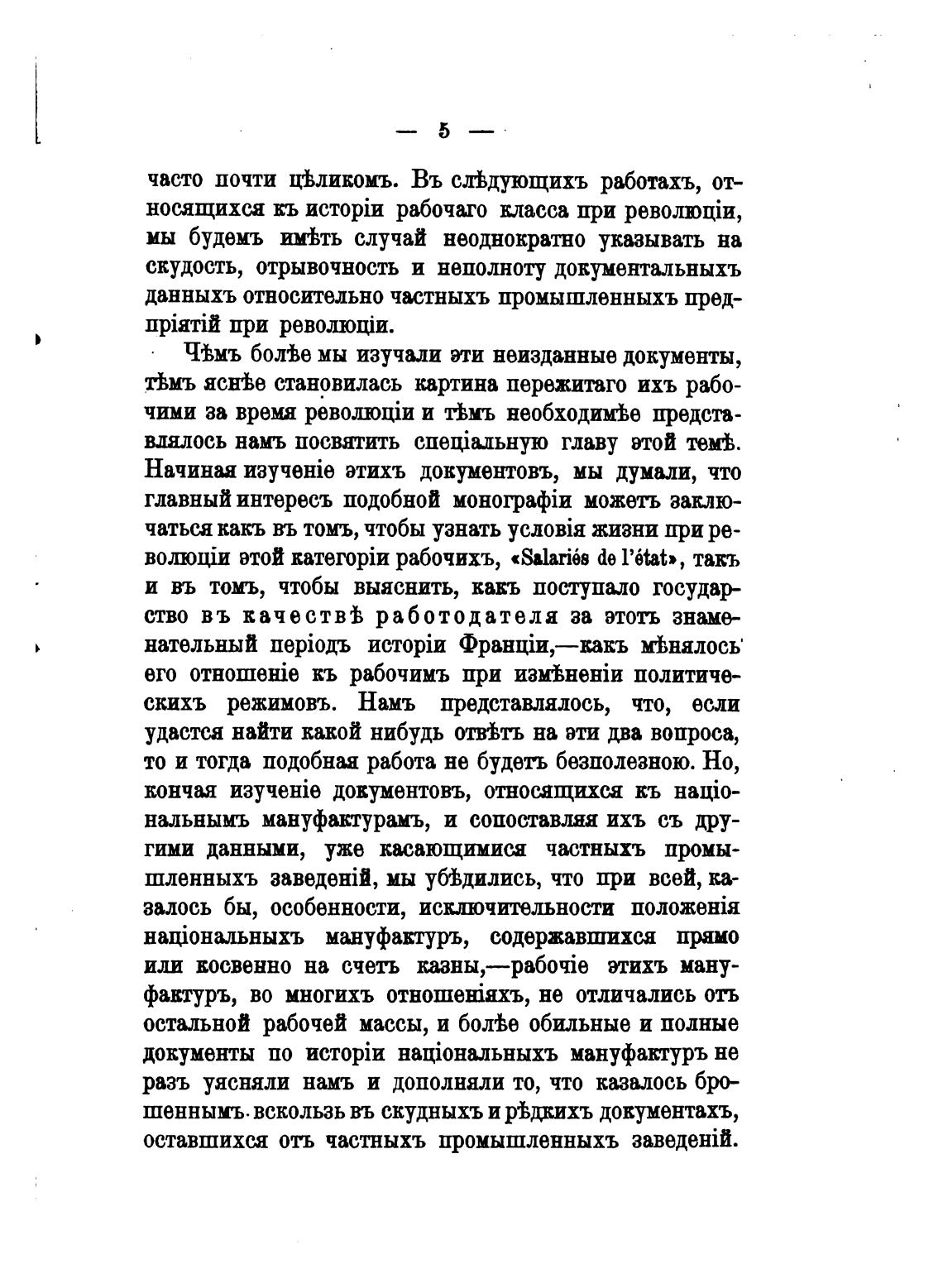 — 5 —

часто почти цѣликомъ. Въ слѣдующихъ работахъ, относящихся къ исторіи рабочаго класса при революціи, мы будемъ имѣть случай неоднократно указывать на скудость, отрывочность и неполноту документальныхъ данныхъ относительно частныхъ промышленныхъ предпріятій при революціи.

Чѣмъ болѣе мы изучали эти неизданные документы, тѣмъ яснѣе становилась картина пережитаго ихъ рабочими за время революціи и тѣмъ необходимѣе представлялось намъ посвятить спеціальную главу этой темѣ. Начиная изученіе этихъ документовъ, мы думали, что главный интересъ подобной монографіи можетъ заключаться какъ въ томъ, чтобы узнать условія жизни при революціи этой категоріи рабочихъ, «Salariés de l'état», такъ и въ томъ, чтобы выяснить, какъ поступало государство въ качествѣ работодателя за этотъ знаменательный періодъ исторіи Франціи,—какъ мѣнялось его отношеніе къ рабочимъ при измѣненіи политическихъ режимовъ. Намъ представлялось, что, если удастся найти какой нибудь отвѣтъ на эти два вопроса, то и тогда подобная работа не будетъ безполезною. Но, кончая изученіе документовъ, относящихся къ національнымъ мануфактурамъ, и сопоставляя ихъ съ другими данными, уже касающимися частныхъ промышленныхъ заведеній, мы убѣдились, что при всей, казалось бы, особенности, исключительности положенія національныхъ мануфактуръ, содержавшихся прямо или косвенно на счетъ казны,—рабочіе этихъ мануфактуръ, во многихъ отношеніяхъ, не отличались отъ остальной рабочей массы, и болѣе обильные и полные документы по исторіи національныхъ мануфактуръ не разъ уясняли намъ и дополняли то, что казалось брошеннымъ вскользь въ скудныхъ и рѣдкихъ документахъ, оставшихся отъ частныхъ промышленныхъ заведеній.